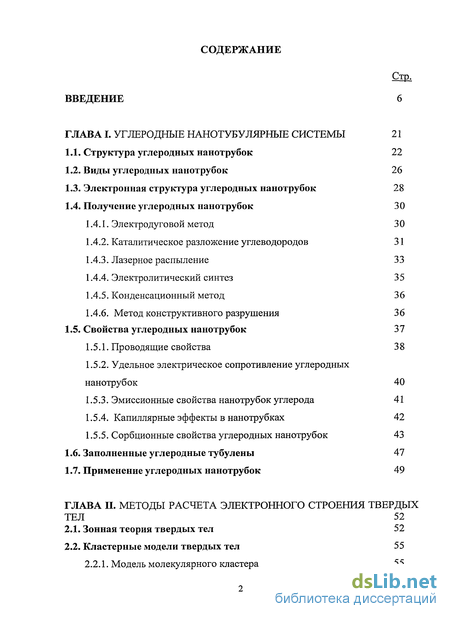 СОДЕРЖАНИЕ

Стр.

ВВЕДЕНИЕ 6

ГЛАВА I. УГЛЕРОДНЫЕ НАНОТУБУЛЯРНЫЕ СИСТЕМЫ 21

1.1. Структура углеродных нанотрубок 22

1.2. Виды углеродных нанотрубок 26

1.3. Электронная структура углеродных нанотрубок 28

1.4. Получение углеродных нанотрубок 30

1.4.1. Электродуговой метод 30

1.4.2. Каталитическое разложение углеводородов 31

1.4.3. Лазерное распыление 33

1.4.4. Электролитический синтез 35

1.4.5. Конденсационный метод 36

1.4.6. Метод конструктивного разрушения 36

1.5. Свойства углеродных нанотрубок 37

1.5.1. Проводящие свойства 38

1.5.2. Удельное электрическое сопротивление углеродных нанотрубок 40

1.5.3. Эмиссионные свойства нанотрубок углерода 41

1.5.4. Капиллярные эффекты в нанотрубках 42

1.5.5. Сорбционные свойства углеродных нанотрубок 43

1.6. Заполненные углеродные тубулены 47

1.7. Применение углеродных нанотрубок 49

ГЛАВА II. МЕТОДЫ РАСЧЕТА ЭЛЕКТРОННОГО СТРОЕНИЯ ТВЕРДЫХ ТЕЛ 52

2.1. Зонная теория твердых тел 52

2.2. Кластерные модели твердых тел 55

2.2.1. Модель молекулярного кластера 55

2

dsLib.net
библиотека диссертаций